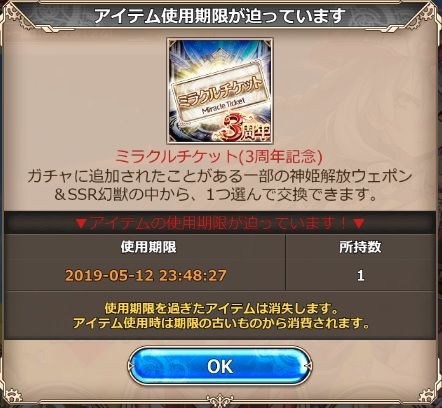 アイテム使用期限が迫っています

ミラクルチケット
Miracle Ticket
3周年

ミラクルチケット(3周年記念)
ガチャに追加されたことがある一部の神姫解放ウェポン＆SSR幻獣の中から、1つ選んで交換できます。

▼アイテムの使用期限が迫っています！▼

| 使用期限 | 所持数 |
|---|---|
| 2019-05-12 23:48:27 | 1 |

使用期限を過ぎたアイテムは消失します。
アイテム使用時は期限の古いものから消費されます。

OK